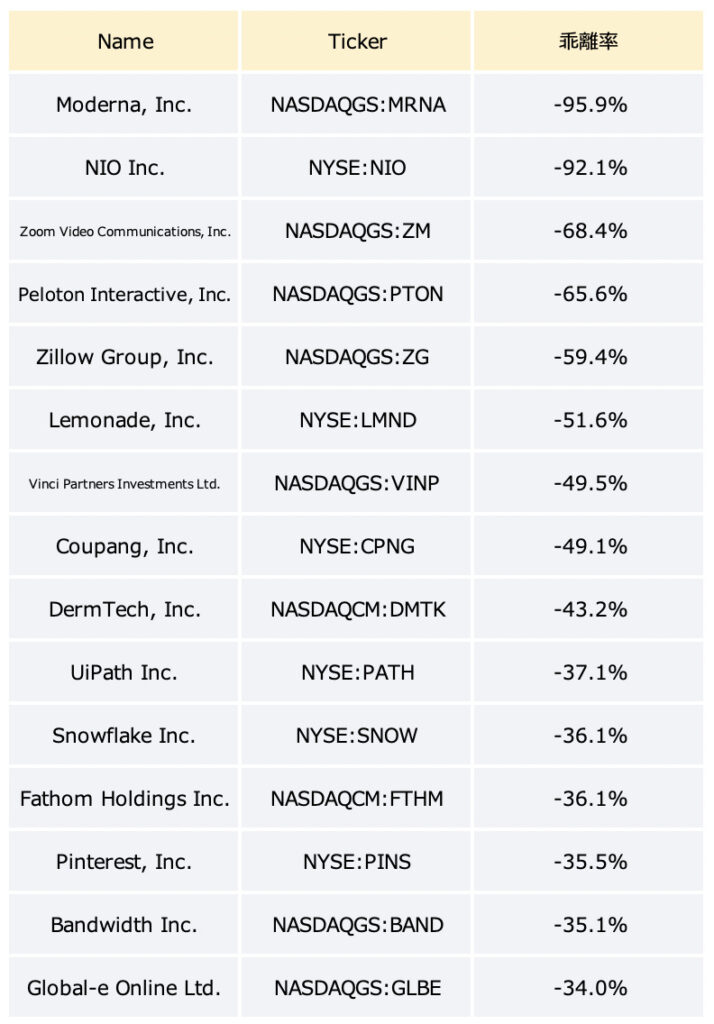 | Name | Ticker | 乖離率 |
|---|---|---|
| Moderna, Inc. | NASDAQGS:MRNA | -95.9% |
| NIO Inc. | NYSE:NIO | -92.1% |
| Zoom Video Communications, Inc. | NASDAQGS:ZM | -68.4% |
| Peloton Interactive, Inc. | NASDAQGS:PTON | -65.6% |
| Zillow Group, Inc. | NASDAQGS:ZG | -59.4% |
| Lemonade, Inc. | NYSE:LMND | -51.6% |
| Vinci Partners Investments Ltd. | NASDAQGS:VINP | -49.5% |
| Coupang, Inc. | NYSE:CPNG | -49.1% |
| DermTech, Inc. | NASDAQCM:DMTK | -43.2% |
| UiPath Inc. | NYSE:PATH | -37.1% |
| Snowflake Inc. | NYSE:SNOW | -36.1% |
| Fathom Holdings Inc. | NASDAQCM:FTHM | -36.1% |
| Pinterest, Inc. | NYSE:PINS | -35.5% |
| Bandwidth Inc. | NASDAQGS:BAND | -35.1% |
| Global-e Online Ltd. | NASDAQGS:GLBE | -34.0% |